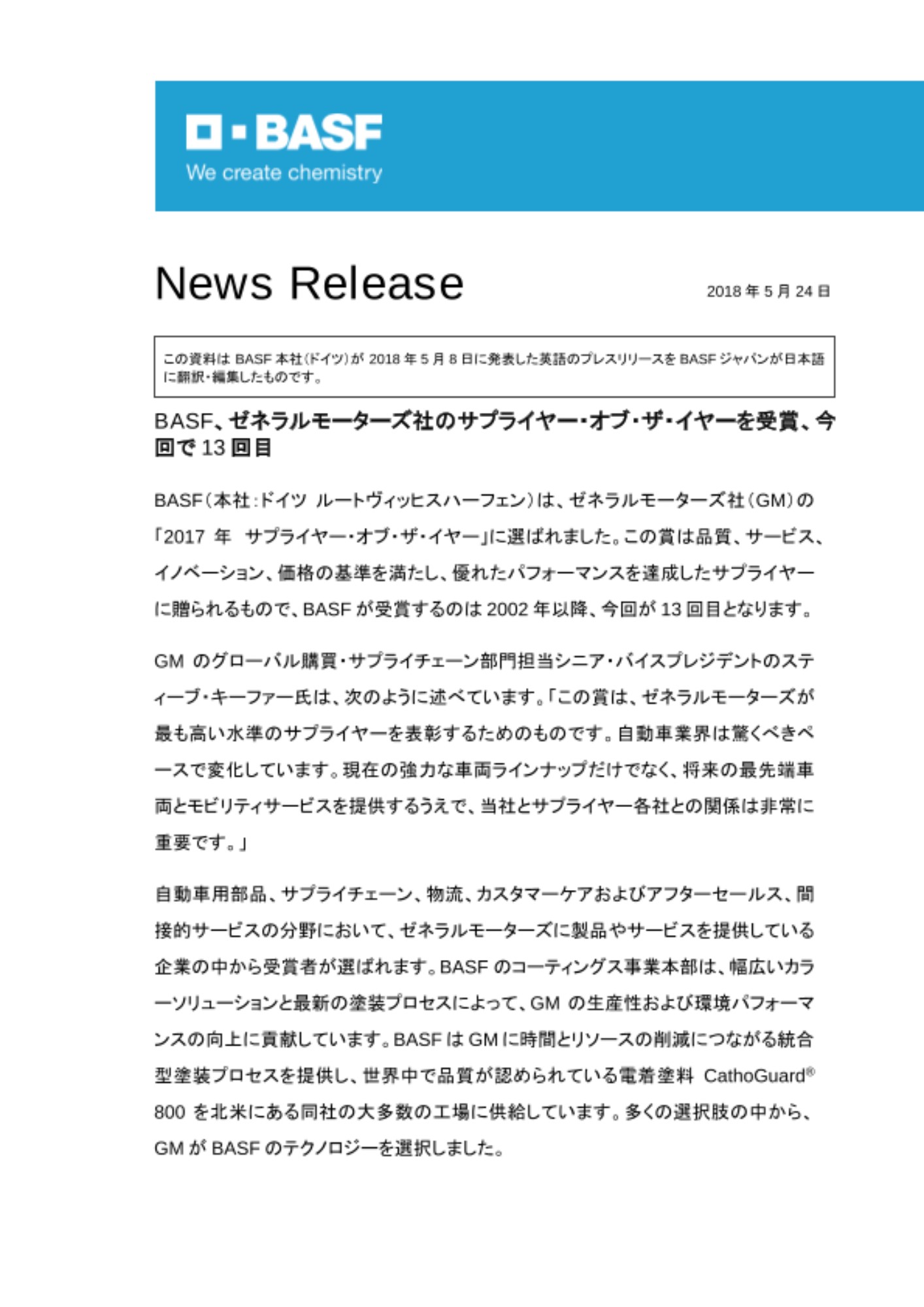 BASF
We create chemistry

News Release

2018 年 5 月 24 日

この資料は BASF 本社(ドイツ)が 2018 年 5 月 8 日に発表した英語のプレスリリースを BASF ジャパンが日本語に翻訳・編集したものです。

BASF、ゼネラルモーターズ社のサプライヤー・オブ・ザ・イヤーを受賞、今回で 13 回目

BASF(本社:ドイツ ルートヴィッヒスハーフェン)は、ゼネラルモーターズ社(GM)の「2017 年 サプライヤー・オブ・ザ・イヤー」に選ばれました。この賞は品質、サービス、イノベーション、価格の基準を満たし、優れたパフォーマンスを達成したサプライヤーに贈られるもので、BASF が受賞するのは 2002 年以降、今回が 13 回目となります。

GM のグローバル購買・サプライチェーン部門担当シニア・バイスプレジデントのスティーブ・キーファー氏は、次のように述べています。「この賞は、ゼネラルモーターズが最も高い水準のサプライヤーを表彰するためのものです。自動車業界は驚くべきペースで変化しています。現在の強力な車両ラインナップだけでなく、将来の最先端車両とモビリティサービスを提供するうえで、当社とサプライヤー各社との関係は非常に重要です。」

自動車用部品、サプライチェーン、物流、カスタマーケアおよびアフターセールス、間接的サービスの分野において、ゼネラルモーターズに製品やサービスを提供している企業の中から受賞者が選ばれます。BASF のコーティングス事業本部は、幅広いカラーソリューションと最新の塗装プロセスによって、GM の生産性および環境パフォーマンスの向上に貢献しています。BASF は GM に時間とリソースの削減につながる統合型塗装プロセスを提供し、世界中で品質が認められている電着塗料 CathoGuard® 800 を北米にある同社の大多数の工場に供給しています。多くの選択肢の中から、GM が BASF のテクノロジーを選択しました。